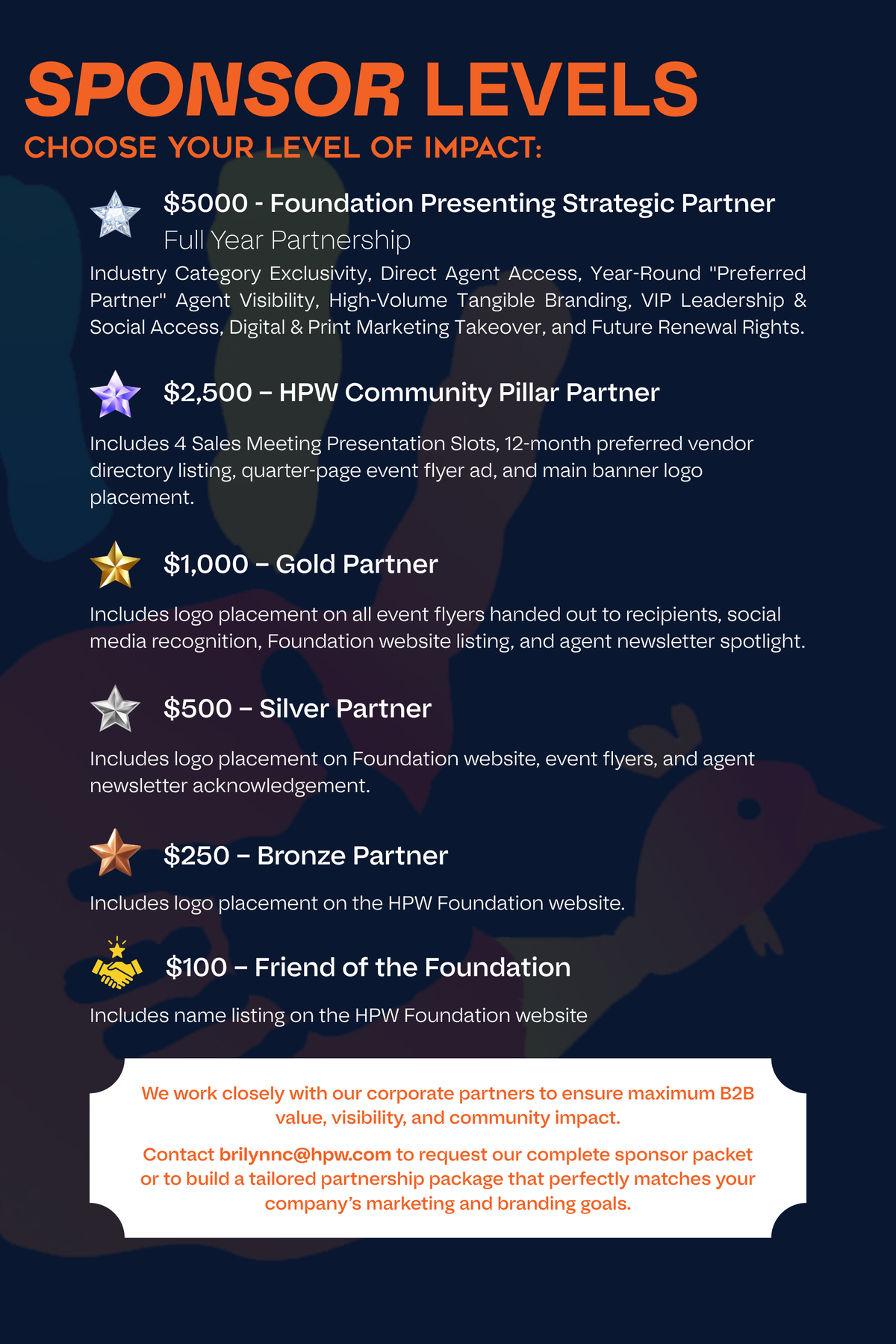 SPONSOR LEVELS

CHOOSE YOUR LEVEL OF IMPACT:

$5000 - Foundation Presenting Strategic Partner

Full Year Partnership

Industry Category Exclusivity, Direct Agent Access, Year-Round "Preferred Partner" Agent Visibility, High-Volume Tangible Branding, VIP Leadership & Social Access, Digital & Print Marketing Takeover, and Future Renewal Rights.

$2,500 – HPW Community Pillar Partner

Includes 4 Sales Meeting Presentation Slots, 12-month preferred vendor directory listing, quarter-page event flyer ad, and main banner logo placement.

$1,000 – Gold Partner

Includes logo placement on all event flyers handed out to recipients, social media recognition, Foundation website listing, and agent newsletter spotlight.

$500 – Silver Partner

Includes logo placement on Foundation website, event flyers, and agent newsletter acknowledgement.

$250 – Bronze Partner

Includes logo placement on the HPW Foundation website.

$100 – Friend of the Foundation

Includes name listing on the HPW Foundation website

We work closely with our corporate partners to ensure maximum B2B value, visibility, and community impact.

Contact brilynnc@hpw.com to request our complete sponsor packet or to build a tailored partnership package that perfectly matches your company's marketing and branding goals.